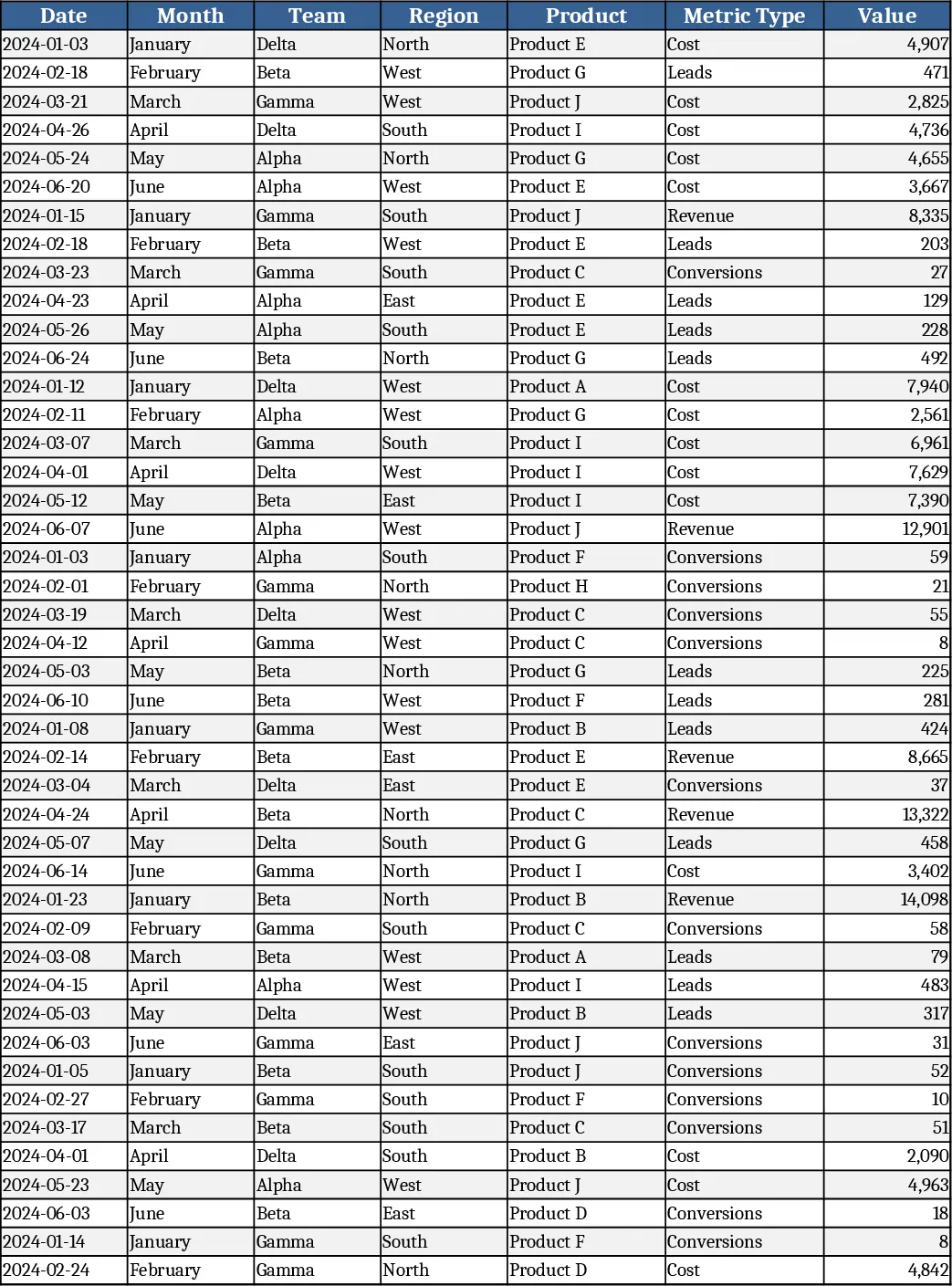 | Date | Month | Team | Region | Product | Metric Type | Value |
|---|---|---|---|---|---|---|
| 2024-01-03 | January | Delta | North | Product E | Cost | 4,907 |
| 2024-02-18 | February | Beta | West | Product G | Leads | 471 |
| 2024-03-21 | March | Gamma | West | Product J | Cost | 2,825 |
| 2024-04-26 | April | Delta | South | Product I | Cost | 4,736 |
| 2024-05-24 | May | Alpha | North | Product G | Cost | 4,655 |
| 2024-06-20 | June | Alpha | West | Product E | Cost | 3,667 |
| 2024-01-15 | January | Gamma | South | Product J | Revenue | 8,335 |
| 2024-02-18 | February | Beta | West | Product E | Leads | 203 |
| 2024-03-23 | March | Gamma | South | Product C | Conversions | 27 |
| 2024-04-23 | April | Alpha | East | Product E | Leads | 129 |
| 2024-05-26 | May | Alpha | South | Product E | Leads | 228 |
| 2024-06-24 | June | Beta | North | Product G | Leads | 492 |
| 2024-01-12 | January | Delta | West | Product A | Cost | 7,940 |
| 2024-02-11 | February | Alpha | West | Product G | Cost | 2,561 |
| 2024-03-07 | March | Gamma | South | Product I | Cost | 6,961 |
| 2024-04-01 | April | Delta | West | Product I | Cost | 7,629 |
| 2024-05-12 | May | Beta | East | Product I | Cost | 7,390 |
| 2024-06-07 | June | Alpha | West | Product J | Revenue | 12,901 |
| 2024-01-03 | January | Alpha | South | Product F | Conversions | 59 |
| 2024-02-01 | February | Gamma | North | Product H | Conversions | 21 |
| 2024-03-19 | March | Delta | West | Product C | Conversions | 55 |
| 2024-04-12 | April | Gamma | West | Product C | Conversions | 8 |
| 2024-05-03 | May | Beta | North | Product G | Leads | 225 |
| 2024-06-10 | June | Beta | West | Product F | Leads | 281 |
| 2024-01-08 | January | Gamma | West | Product B | Leads | 424 |
| 2024-02-14 | February | Beta | East | Product E | Revenue | 8,665 |
| 2024-03-04 | March | Delta | East | Product E | Conversions | 37 |
| 2024-04-24 | April | Beta | North | Product C | Revenue | 13,322 |
| 2024-05-07 | May | Delta | South | Product G | Leads | 458 |
| 2024-06-14 | June | Gamma | North | Product I | Cost | 3,402 |
| 2024-01-23 | January | Beta | North | Product B | Revenue | 14,098 |
| 2024-02-09 | February | Gamma | South | Product C | Conversions | 58 |
| 2024-03-08 | March | Beta | West | Product A | Leads | 79 |
| 2024-04-15 | April | Alpha | West | Product I | Leads | 483 |
| 2024-05-03 | May | Delta | West | Product B | Leads | 317 |
| 2024-06-03 | June | Gamma | East | Product J | Conversions | 31 |
| 2024-01-05 | January | Beta | South | Product J | Conversions | 52 |
| 2024-02-27 | February | Gamma | South | Product F | Conversions | 10 |
| 2024-03-17 | March | Beta | South | Product C | Conversions | 51 |
| 2024-04-01 | April | Delta | South | Product B | Cost | 2,090 |
| 2024-05-23 | May | Alpha | West | Product J | Cost | 4,963 |
| 2024-06-03 | June | Beta | East | Product D | Conversions | 18 |
| 2024-01-14 | January | Gamma | South | Product F | Conversions | 8 |
| 2024-02-24 | February | Gamma | North | Product D | Cost | 4,842 |